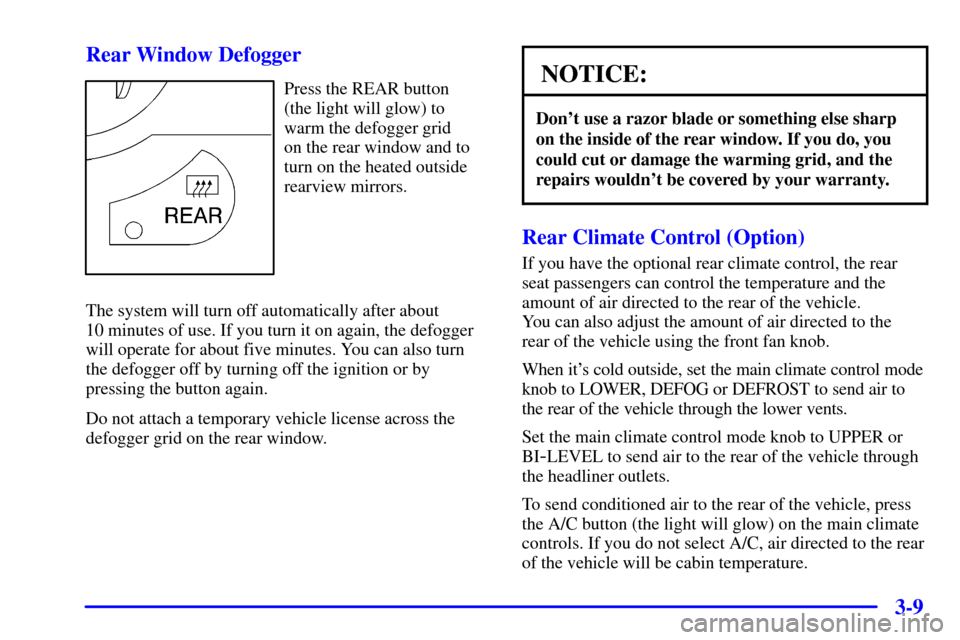 Rear Window Defogger

REAR

Press the REAR button (the light will glow) to warm the defogger grid on the rear window and to turn on the heated outside rearview mirrors.

The system will turn off automatically after about 10 minutes of use. If you turn it on again, the defogger will operate for about five minutes. You can also turn the defogger off by turning off the ignition or by pressing the button again.

Do not attach a temporary vehicle license across the defogger grid on the rear window.

NOTICE:

Don't use a razor blade or something else sharp on the inside of the rear window. If you do, you could cut or damage the warming grid, and the repairs wouldn't be covered by your warranty.

Rear Climate Control (Option)

If you have the optional rear climate control, the rear seat passengers can control the temperature and the amount of air directed to the rear of the vehicle. You can also adjust the amount of air directed to the rear of the vehicle using the front fan knob.

When it's cold outside, set the main climate control mode knob to LOWER, DEFOG or DEFROST to send air to the rear of the vehicle through the lower vents.

Set the main climate control mode knob to UPPER or BI-LEVEL to send air to the rear of the vehicle through the headliner outlets.

To send conditioned air to the rear of the vehicle, press the A/C button (the light will glow) on the main climate controls. If you do not select A/C, air directed to the rear of the vehicle will be cabin temperature.

3-9

carmanualsonline.info